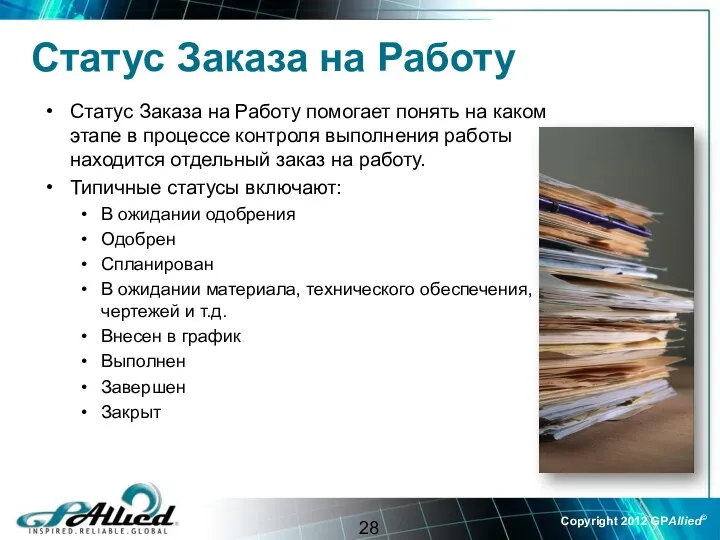 Статус Заказа на Работу

• Статус Заказа на Работу помогает понять на каком этапе в процессе контроля выполнения работы находится отдельный заказ на работу.
• Типичные статусы включают:
  • В ожидании одобрения
  • Одобрен
  • Спланирован
  • В ожидании материала, технического обеспечения, чертежей и т.д.
  • Внесен в график
  • Выполнен
  • Завершен
  • Закрыт

GPAllied
INSPIRED.RELIABLE.GLOBAL

28

Copyright 2012 GPAllied©